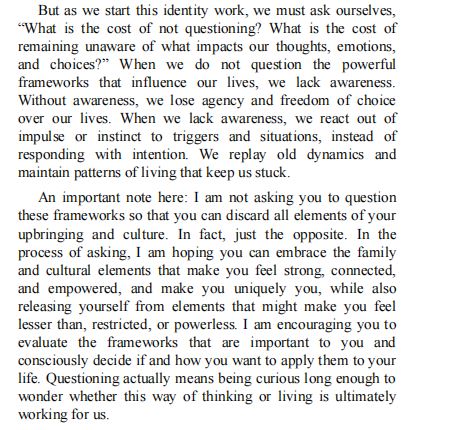 But as we start this identity work, we must ask ourselves, “What is the cost of not questioning? What is the cost of remaining unaware of what impacts our thoughts, emotions, and choices?” When we do not question the powerful frameworks that influence our lives, we lack awareness. Without awareness, we lose agency and freedom of choice over our lives. When we lack awareness, we react out of impulse or instinct to triggers and situations, instead of responding with intention. We replay old dynamics and maintain patterns of living that keep us stuck.

An important note here: I am not asking you to question these frameworks so that you can discard all elements of your upbringing and culture. In fact, just the opposite. In the process of asking, I am hoping you can embrace the family and cultural elements that make you feel strong, connected, and empowered, and make you uniquely you, while also releasing yourself from elements that might make you feel lesser than, restricted, or powerless. I am encouraging you to evaluate the frameworks that are important to you and consciously decide if and how you want to apply them to your life. Questioning actually means being curious long enough to wonder whether this way of thinking or living is ultimately working for us.